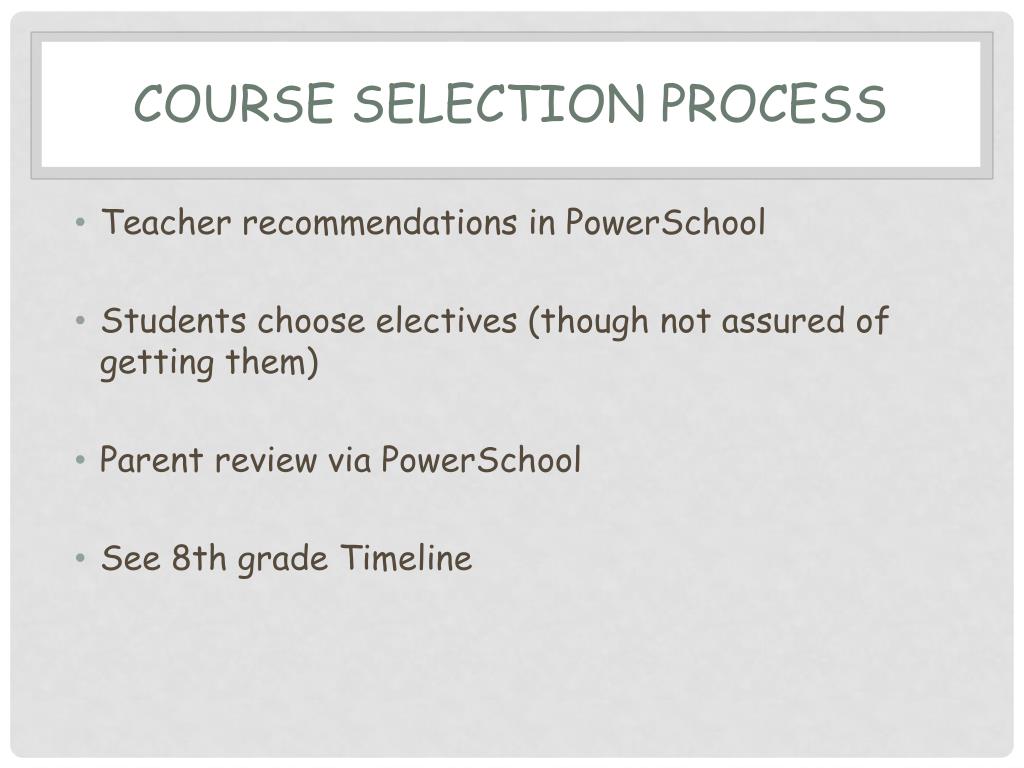 COURSE SELECTION PROCESS

• Teacher recommendations in PowerSchool

• Students choose electives (though not assured of getting them)

• Parent review via PowerSchool

• See 8th grade Timeline